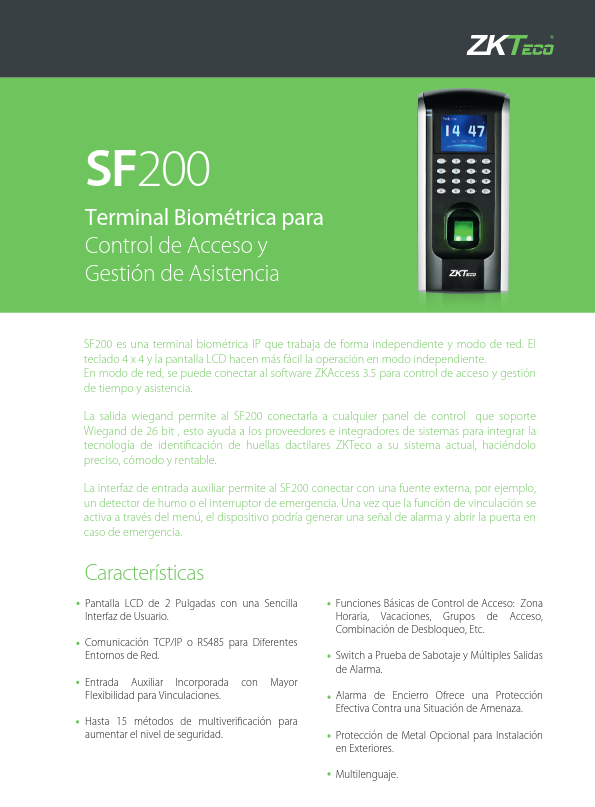 ZKTeco

SF200

Terminal Biométrica para
Control de Acceso y
Gestión de Asistencia

14 47

ZKTeco

SF200 es una terminal biométrica IP que trabaja de forma independiente y modo de red. El teclado 4 x 4 y la pantalla LCD hacen más fácil la operación en modo independiente.
En modo de red, se puede conectar al software ZKAccess 3.5 para control de acceso y gestión de tiempo y asistencia.

La salida wiegand permite al SF200 conectarla a cualquier panel de control que soporte Wiegand de 26 bit , esto ayuda a los proveedores e integradores de sistemas para integrar la tecnología de identificación de huellas dactilares ZKTeco a su sistema actual, haciéndolo preciso, cómodo y rentable.

La interfaz de entrada auxiliar permite al SF200 conectar con una fuente externa, por ejemplo, un detector de humo o el interruptor de emergencia. Una vez que la función de vinculación se activa a través del menú, el dispositivo podría generar una señal de alarma y abrir la puerta en caso de emergencia.

Características

• Pantalla LCD de 2 Pulgadas con una Sencilla Interfaz de Usuario.

• Comunicación TCP/IP o RS485 para Diferentes Entornos de Red.

• Entrada Auxiliar Incorporada con Mayor Flexibilidad para Vinculaciones.

• Hasta 15 métodos de multiverificación para aumentar el nivel de seguridad.

• Funciones Básicas de Control de Acceso: Zona Horaria, Vacaciones, Grupos de Acceso, Combinación de Desbloqueo, Etc.

• Switch a Prueba de Sabotaje y Múltiples Salidas de Alarma.

• Alarma de Encierro Ofrece una Protección Efectiva Contra una Situación de Amenaza.

• Protección de Metal Opcional para Instalación en Exteriores.

• Multilenguaje.